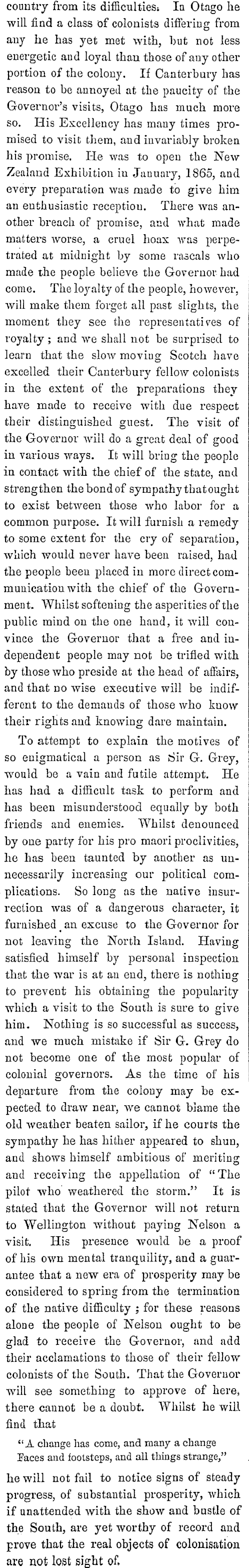 country from its difficulties. In Otago he will find a class of colonists differing from any he has yet met with, but not less energetic and loyal than those of any other portion of the colony. If Canterbury has reason to be annoyed at the paucity of the Governor's visits, Otago has much more so. His Excellency has many times promised to visit them, and invariably broken his promise. He was to open the New Zealand Exhibition in January, 1865, and every preparation was made to give him an enthusiastic reception. There was another breach of promise, and what made matters worse, a cruel hoax was perpetrated at midnight by some rascals who made the people believe the Governor had come. The loyalty of the people, however, will make them forget all past slights, the moment they see the representatives of royalty; and we shall not be surprised to learn that the slow moving Scotch have excelled their Canterbury fellow colonists in the extent of the preparations they have made to receive with due respect their distinguished guest. The visit of the Governor will do a great deal of good in various ways. It will bring the people in contact with the chief of the state, and strengthen the bond of sympathy that ought to exist between those who labor for a common purpose. It will furnish a remedy to some extent for the cry of separation, which would never have been raised, had the people been placed in more direct communication with the chief of the Government. Whilst softening the asperities of the public mind on the one hand, it will convince the Governor that a free and independent people may not be trifled with by those who preside at the head of affairs, and that no wise executive will be indifferent to the demands of those who know their rights and knowing dare maintain.

To attempt to explain the motives of so enigmatical a person as Sir G. Grey, would be a vain and futile attempt. He has had a difficult task to perform and has been misunderstood equally by both friends and enemies. Whilst denounced by one party for his pro maori proclivities, he has been taunted by another as unnecessarily increasing our political complications. So long as the native insurrection was of a dangerous character, it furnished an excuse to the Governor for not leaving the North Island. Having satisfied himself by personal inspection that the war is at an end, there is nothing to prevent his obtaining the popularity which a visit to the South is sure to give him. Nothing is so successful as success, and we much mistake if Sir G. Grey do not become one of the most popular of colonial governors. As the time of his departure from the colony may be expected to draw near, we cannot blame the old weather beaten sailor, if he courts the sympathy he has hither appeared to shun, and shows himself ambitious of meriting and receiving the appellation of "The pilot who weathered the storm." It is stated that the Governor will not return to Wellington without paying Nelson a visit. His presence would be a proof of his own mental tranquility, and a guarantee that a new era of prosperity may be considered to spring from the termination of the native difficulty; for these reasons alone the people of Nelson ought to be glad to receive the Governor, and add their acclamations to those of their fellow colonists of the South. That the Governor will see something to approve of here, there cannot be a doubt. Whilst he will find that

"A change has come, and many a change
Faces and footsteps, and all things strange,"

he will not fail to notice signs of steady progress, of substantial prosperity, which if unattended with the show and bustle of the South, are yet worthy of record and prove that the real objects of colonisation are not lost sight of.